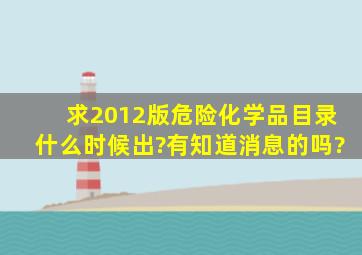 求2012版危险化学品目录什么时候出?有知道消息的吗?